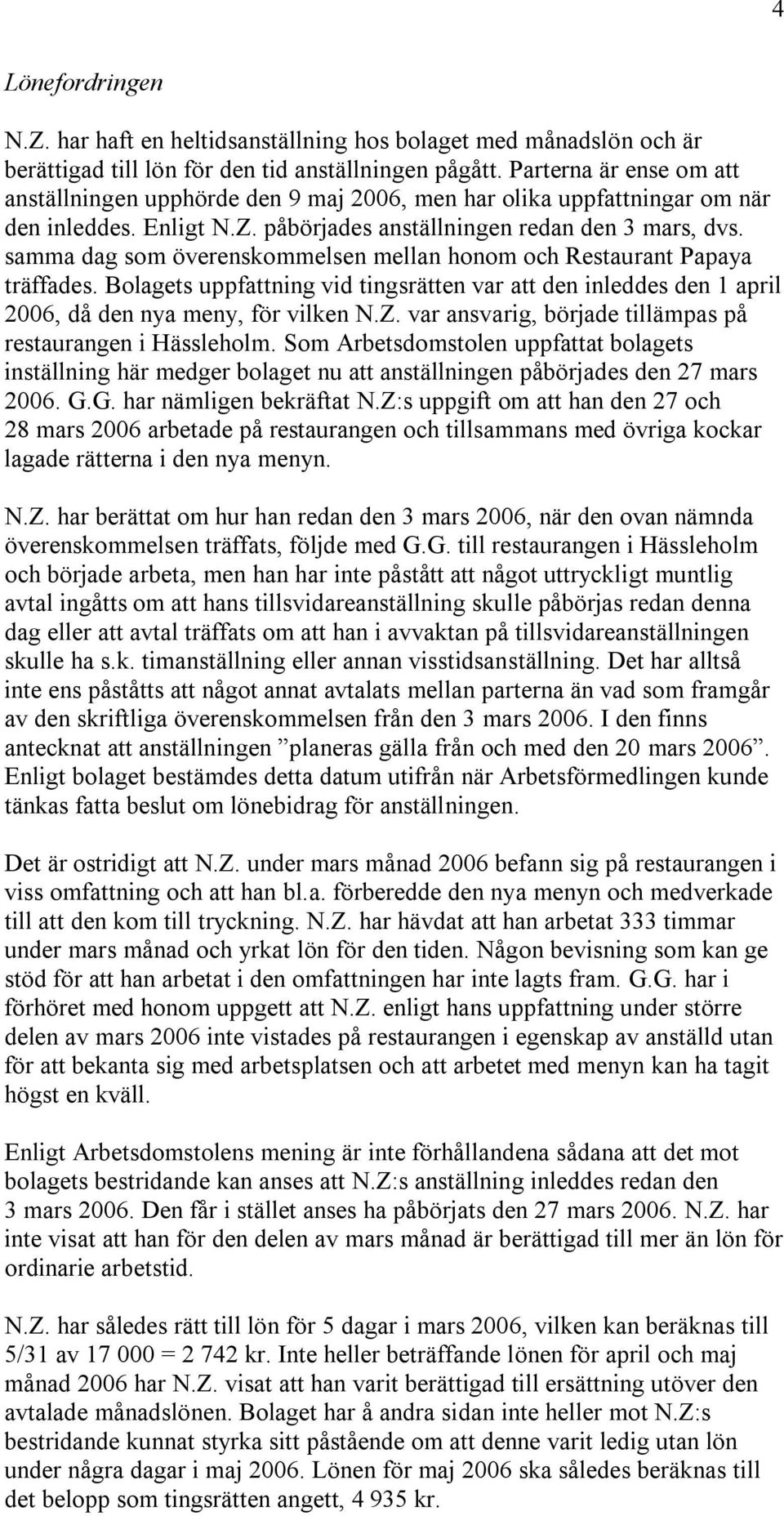 4

Lönefordringen

N.Z. har haft en heltidsanställning hos bolaget med månadslön och är berättigad till lön för den tid anställningen pågått. Parterna är ense om att anställningen upphörde den 9 maj 2006, men har olika uppfattningar om när den inleddes. Enligt N.Z. påbörjades anställningen redan den 3 mars, dvs. samma dag som överenskommelsen mellan honom och Restaurant Papaya träffades. Bolagets uppfattning vid tingsrätten var att den inleddes den 1 april 2006, då den nya meny, för vilken N.Z. var ansvarig, började tillämpas på restaurangen i Hässleholm. Som Arbetsdomstolen uppfattat bolagets inställning här medger bolaget nu att anställningen påbörjades den 27 mars 2006. G.G. har nämligen bekräftat N.Z:s uppgift om att han den 27 och 28 mars 2006 arbetade på restaurangen och tillsammans med övriga kockar lagade rätterna i den nya menyn.

N.Z. har berättat om hur han redan den 3 mars 2006, när den ovan nämnda överenskommelsen träffats, följde med G.G. till restaurangen i Hässleholm och började arbeta, men han har inte påstått att något uttryckligt muntlig avtal ingåtts om att hans tillsvidareanställning skulle påbörjas redan denna dag eller att avtal träffats om att han i avvaktan på tillsvidareanställningen skulle ha s.k. timanställning eller annan visstidsanställning. Det har alltså inte ens påståtts att något annat avtalats mellan parterna än vad som framgår av den skriftliga överenskommelsen från den 3 mars 2006. I den finns antecknat att anställningen ”planeras gälla från och med den 20 mars 2006”. Enligt bolaget bestämdes detta datum utifrån när Arbetsförmedlingen kunde tänkas fatta beslut om lönebidrag för anställningen.

Det är ostridigt att N.Z. under mars månad 2006 befann sig på restaurangen i viss omfattning och att han bl.a. förberedde den nya menyn och medverkade till att den kom till tryckning. N.Z. har hävdat att han arbetat 333 timmar under mars månad och yrkat lön för den tiden. Någon bevisning som kan ge stöd för att han arbetat i den omfattningen har inte lagts fram. G.G. har i förhöret med honom uppgett att N.Z. enligt hans uppfattning under större delen av mars 2006 inte vistades på restaurangen i egenskap av anställd utan för att bekanta sig med arbetsplatsen och att arbetet med menyn kan ha tagit högst en kväll.

Enligt Arbetsdomstolens mening är inte förhållandena sådana att det mot bolagets bestridande kan anses att N.Z:s anställning inleddes redan den 3 mars 2006. Den får i stället anses ha påbörjats den 27 mars 2006. N.Z. har inte visat att han för den delen av mars månad är berättigad till mer än lön för ordinarie arbetstid.

N.Z. har således rätt till lön för 5 dagar i mars 2006, vilken kan beräknas till 5/31 av 17 000 = 2 742 kr. Inte heller beträffande lönen för april och maj månad 2006 har N.Z. visat att han varit berättigad till ersättning utöver den avtalade månadslönen. Bolaget har å andra sidan inte heller mot N.Z:s bestridande kunnat styrka sitt påstående om att denne varit ledig utan lön under några dagar i maj 2006. Lönen för maj 2006 ska således beräknas till det belopp som tingsrätten angett, 4 935 kr.